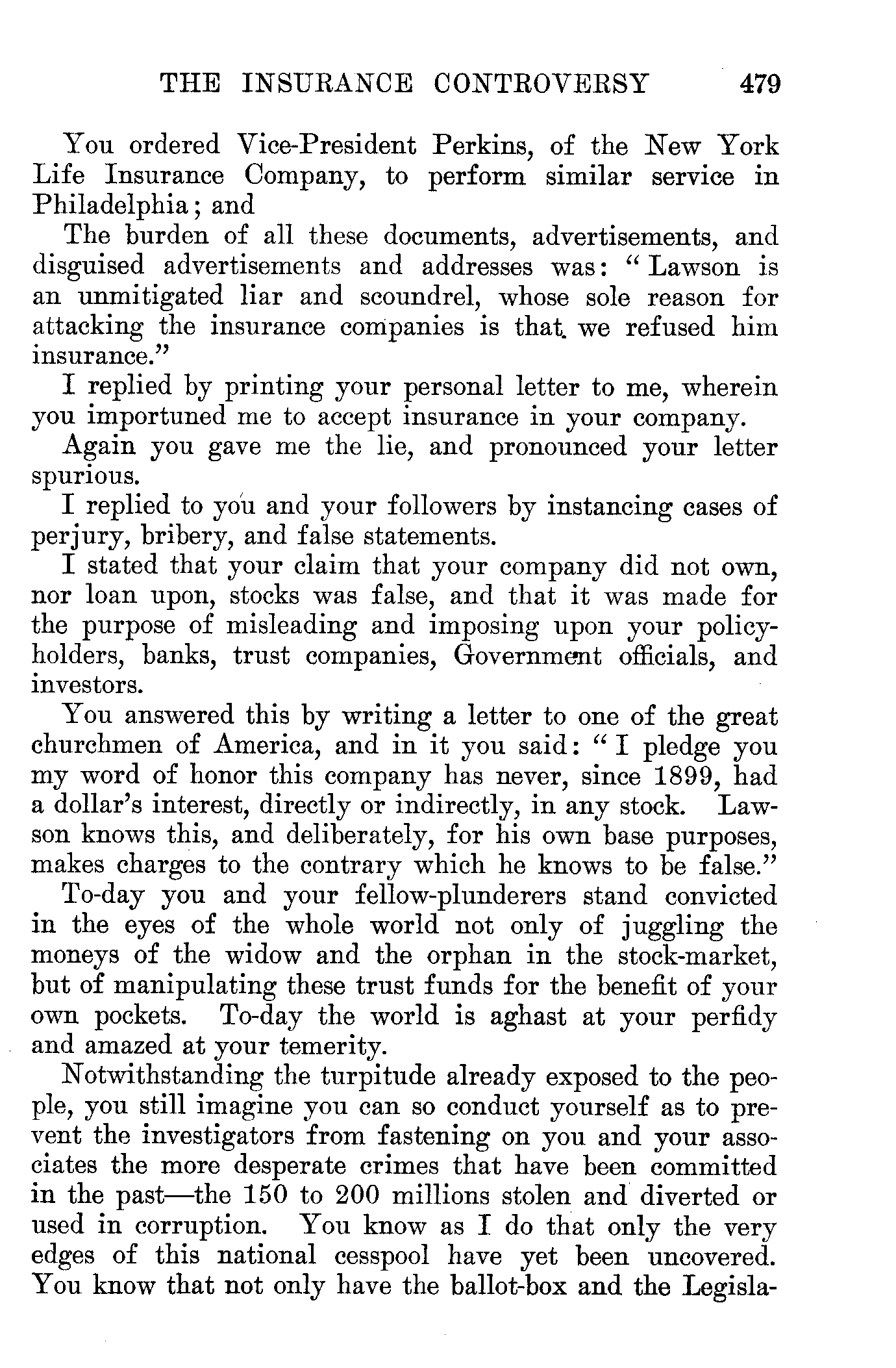 THE INSURANCE CONTROVERSY 479

You ordered Vice-President Perkins, of the New York Life Insurance Company, to perform similar service in Philadelphia; and

The burden of all these documents, advertisements, and disguised advertisements and addresses was: "Lawson is an unmitigated liar and scoundrel, whose sole reason for attacking the insurance companies is that we refused him insurance."

I replied by printing your personal letter to me, wherein you importuned me to accept insurance in your company.

Again you gave me the lie, and pronounced your letter spurious.

I replied to you and your followers by instancing cases of perjury, bribery, and false statements.

I stated that your claim that your company did not own, nor loan upon, stocks was false, and that it was made for the purpose of misleading and imposing upon your policy-holders, banks, trust companies, Government officials, and investors.

You answered this by writing a letter to one of the great churchmen of America, and in it you said: "I pledge you my word of honor this company has never, since 1899, had a dollar's interest, directly or indirectly, in any stock. Lawson knows this, and deliberately, for his own base purposes, makes charges to the contrary which he knows to be false."

To-day you and your fellow-plunderers stand convicted in the eyes of the whole world not only of juggling the moneys of the widow and the orphan in the stock-market, but of manipulating these trust funds for the benefit of your own pockets. To-day the world is aghast at your perfidy and amazed at your temerity.

Notwithstanding the turpitude already exposed to the people, you still imagine you can so conduct yourself as to prevent the investigators from fastening on you and your associates the more desperate crimes that have been committed in the past—the 150 to 200 millions stolen and diverted or used in corruption. You know as I do that only the very edges of this national cesspool have yet been uncovered. You know that not only have the ballot-box and the Legisla-